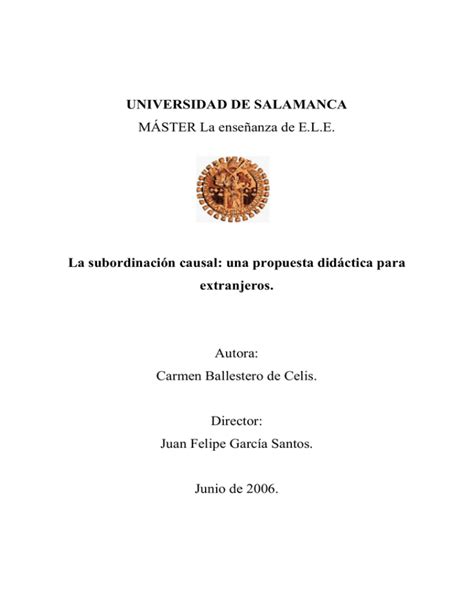 UNIVERSIDAD DE SALAMANCA
MÁSTER La enseñanza de E.L.E.

La subordinación causal: una propuesta didáctica para extranjeros.

Autora:
Carmen Ballestero de Celis.

Director:
Juan Felipe García Santos.

Junio de 2006.